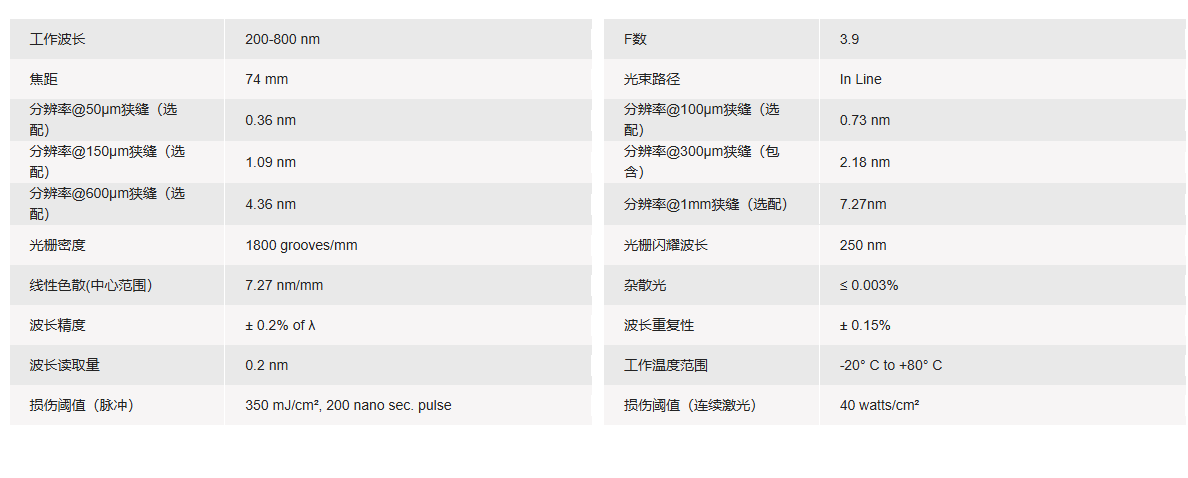 | 工作波长 | 200-800 nm |
|---|---|
| 焦距 | 74 mm |
| 分辨率@50μm狭缝（选配） | 0.36 nm |
| 分辨率@150μm狭缝（选配） | 1.09 nm |
| 分辨率@600μm狭缝（选配） | 4.36 nm |
| 光栅密度 | 1800 grooves/mm |
| 线性色散(中心范围） | 7.27 nm/mm |
| 波长精度 | ± 0.2% of λ |
| 波长读取量 | 0.2 nm |
| 损伤阈值（脉冲） | 350 mJ/cm², 200 nano sec. pulse |

| F数 | 3.9 |
|---|---|
| 光束路径 | In Line |
| 分辨率@100μm狭缝（选配） | 0.73 nm |
| 分辨率@300μm狭缝（包含） | 2.18 nm |
| 分辨率@1mm狭缝（选配） | 7.27nm |
| 光栅闪耀波长 | 250 nm |
| 杂散光 | ≤ 0.003% |
| 波长重复性 | ± 0.15% |
| 工作温度范围 | -20° C to +80° C |
| 损伤阈值（连续激光） | 40 watts/cm² |